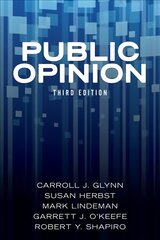 PUBLIC OPINION

THIRD EDITION

CARROLL J. GLYNN
SUSAN HERBST
MARK LINDEMAN
GARRETT J. O'KEEFE
ROBERT Y. SHAPIRO